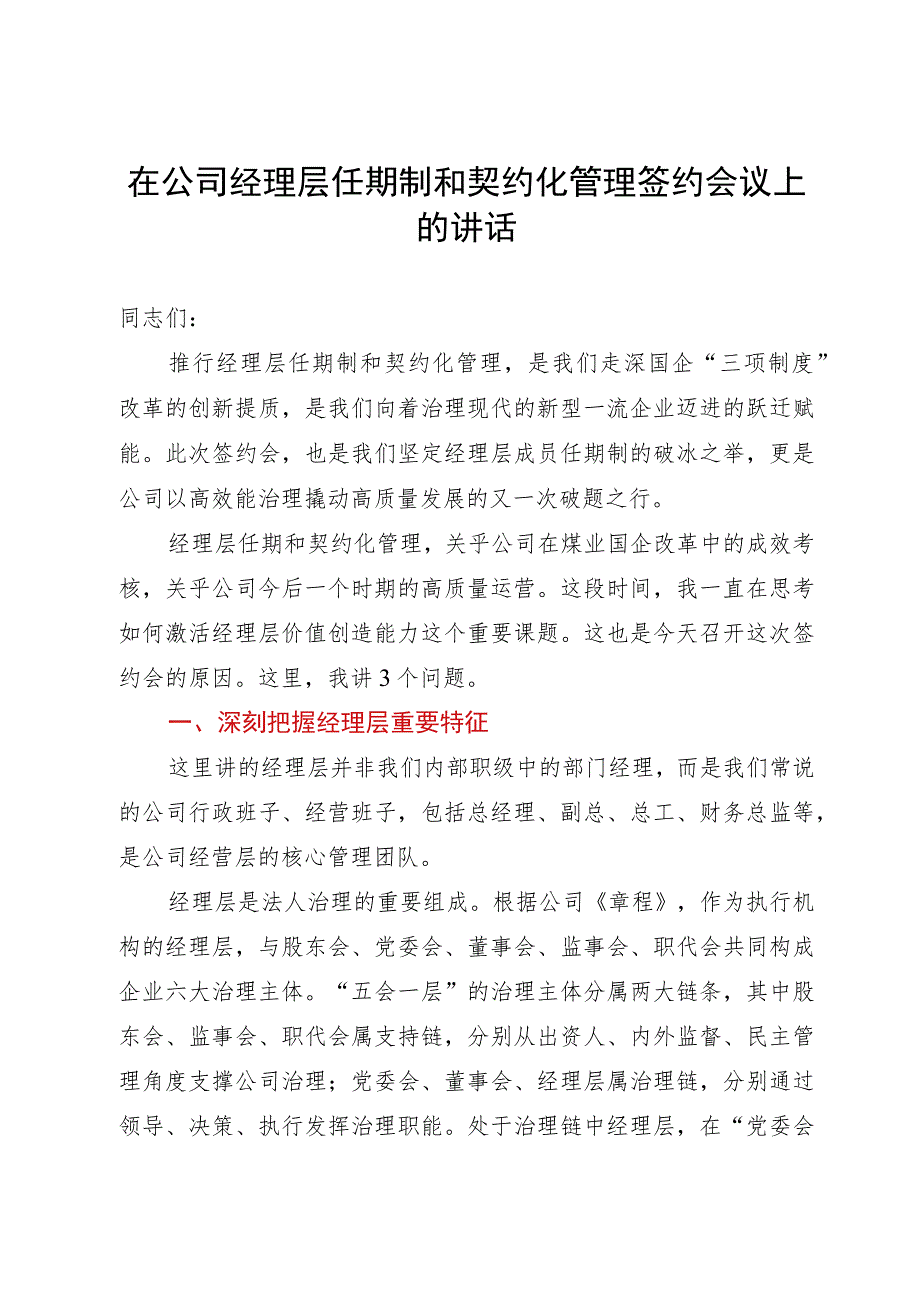 在公司经理层任期制和契约化管理签约会议上的讲话

同志们：

推行经理层任期制和契约化管理，是我们走深国企“三项制度”改革的创新提质，是我们向着治理现代的新型一流企业迈进的跃迁赋能。此次签约会，也是我们坚定经理层成员任期制的破冰之举，更是公司以高效能治理撬动高质量发展的又一次破题之行。

经理层任期和契约化管理，关乎公司在煤业国企改革中的成效考核，关乎公司今后一个时期的高质量运营。这段时间，我一直在思考如何激活经理层价值创造能力这个重要课题。这也是今天召开这次签约会的原因。这里，我讲3个问题。

一、深刻把握经理层重要特征

这里讲的经理层并非我们内部职级中的部门经理，而是我们常说的公司行政班子、经营班子，包括总经理、副总、总工、财务总监等，是公司经营层的核心管理团队。

经理层是法人治理的重要组成。根据公司《章程》，作为执行机构的经理层，与股东会、党委会、董事会、监事会、职代会共同构成企业六大治理主体。“五会一层”的治理主体分属两大链条，其中股东会、监事会、职代会属支持链，分别从出资人、内外监督、民主管理角度支撑公司治理；党委会、董事会、经理层属治理链，分别通过领导、决策、执行发挥治理职能。处于治理链中经理层，在“党委会